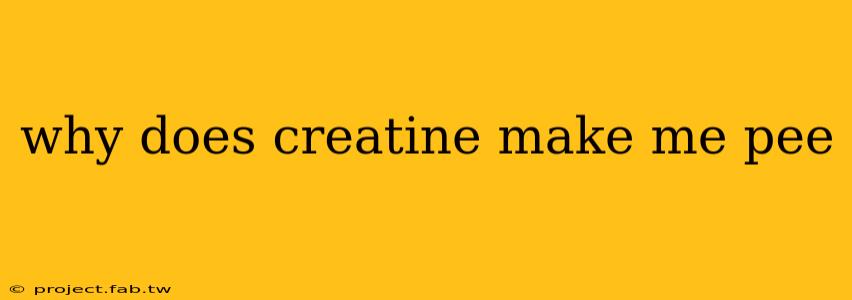 why does creatine make me pee

© project.fab.tw